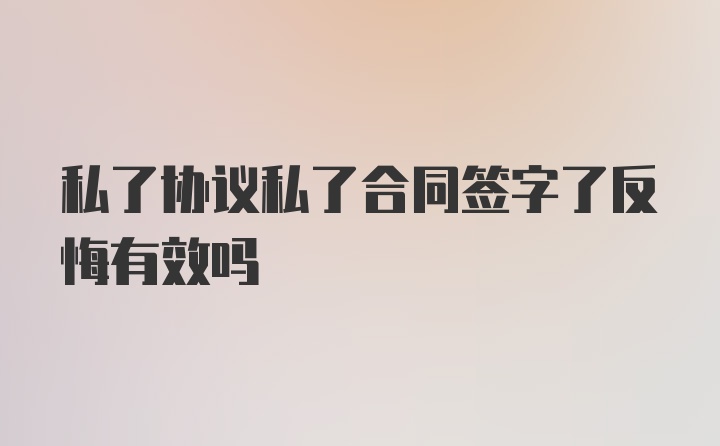 私了协议私了合同签字了反悔有效吗